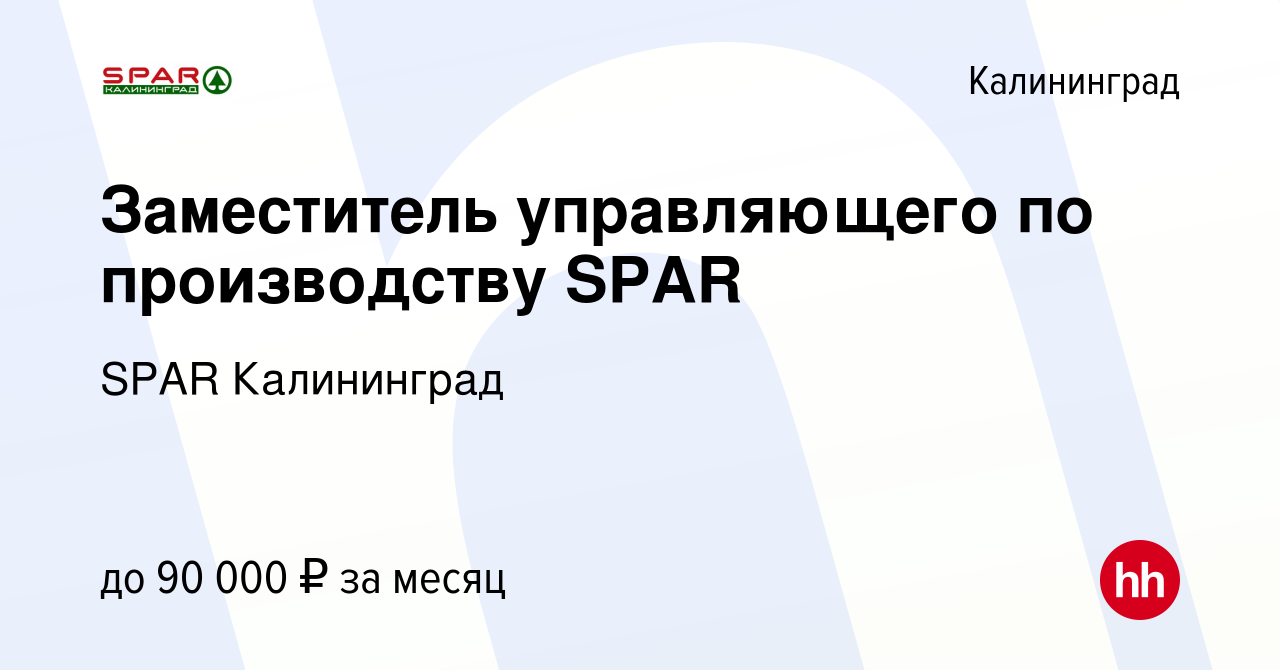 SPAR
КАЛИНИНГРАД

Калининград

Заместитель управляющего по производству SPAR

SPAR Калининград

до 90 000 ₽ за месяц

hh